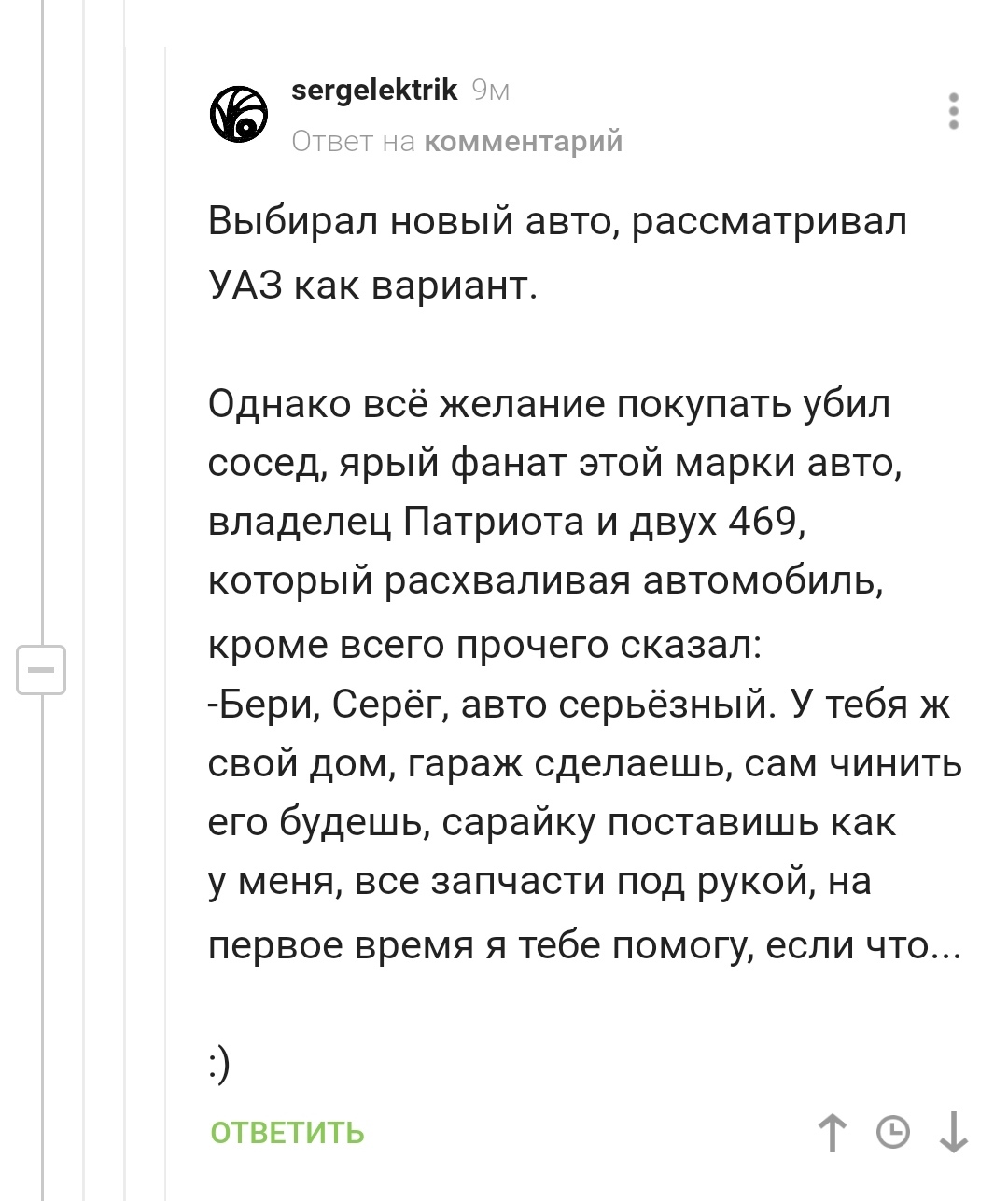 sergelektrik 9м
Ответ на комментарий

Выбирал новый авто, рассматривал УАЗ как вариант.

Однако всё желание покупать убил сосед, ярый фанат этой марки авто, владелец Патриота и двух 469, который расхваливая автомобиль, кроме всего прочего сказал:
-Бери, Серёг, авто серьёзный. У тебя ж свой дом, гараж сделаешь, сам чинить его будешь, сарайку поставишь как у меня, все запчасти под рукой, на первое время я тебе помогу, если что...

:)

ОТВЕТИТЬ